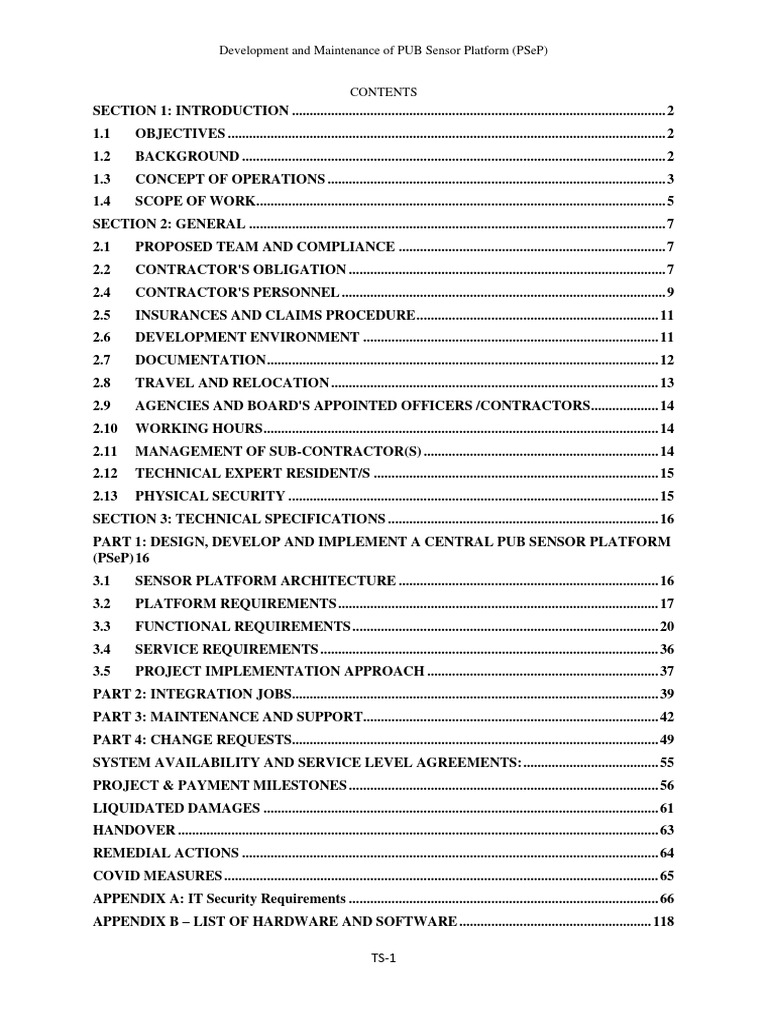 Development and Maintenance of PUB Sensor Platform (PSeP)

CONTENTS

SECTION 1: INTRODUCTION 2
1.1 OBJECTIVES 2
1.2 BACKGROUND 2
1.3 CONCEPT OF OPERATIONS 3
1.4 SCOPE OF WORK 5
SECTION 2: GENERAL 7
2.1 PROPOSED TEAM AND COMPLIANCE 7
2.2 CONTRACTOR'S OBLIGATION 7
2.4 CONTRACTOR'S PERSONNEL 9
2.5 INSURANCES AND CLAIMS PROCEDURE 11
2.6 DEVELOPMENT ENVIRONMENT 11
2.7 DOCUMENTATION 12
2.8 TRAVEL AND RELOCATION 13
2.9 AGENCIES AND BOARD'S APPOINTED OFFICERS /CONTRACTORS 14
2.10 WORKING HOURS 14
2.11 MANAGEMENT OF SUB-CONTRACTOR(S) 14
2.12 TECHNICAL EXPERT RESIDENT/S 15
2.13 PHYSICAL SECURITY 15
SECTION 3: TECHNICAL SPECIFICATIONS 16
PART 1: DESIGN, DEVELOP AND IMPLEMENT A CENTRAL PUB SENSOR PLATFORM (PSeP) 16
3.1 SENSOR PLATFORM ARCHITECTURE 16
3.2 PLATFORM REQUIREMENTS 17
3.3 FUNCTIONAL REQUIREMENTS 20
3.4 SERVICE REQUIREMENTS 36
3.5 PROJECT IMPLEMENTATION APPROACH 37
PART 2: INTEGRATION JOBS 39
PART 3: MAINTENANCE AND SUPPORT 42
PART 4: CHANGE REQUESTS 49
SYSTEM AVAILABILITY AND SERVICE LEVEL AGREEMENTS: 55
PROJECT & PAYMENT MILESTONES 56
LIQUIDATED DAMAGES 61
HANDOVER 63
REMEDIAL ACTIONS 64
COVID MEASURES 65
APPENDIX A: IT Security Requirements 66
APPENDIX B – LIST OF HARDWARE AND SOFTWARE 118

TS-1